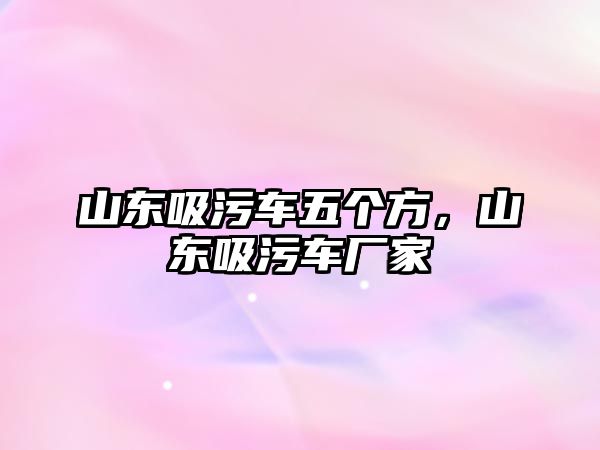 山东吸污车五个方，山东吸污车厂家